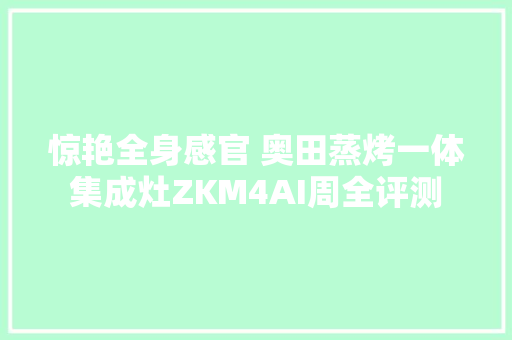 惊艳全身感官 奥田蒸烤一体集成灶ZKM4AI周全评测